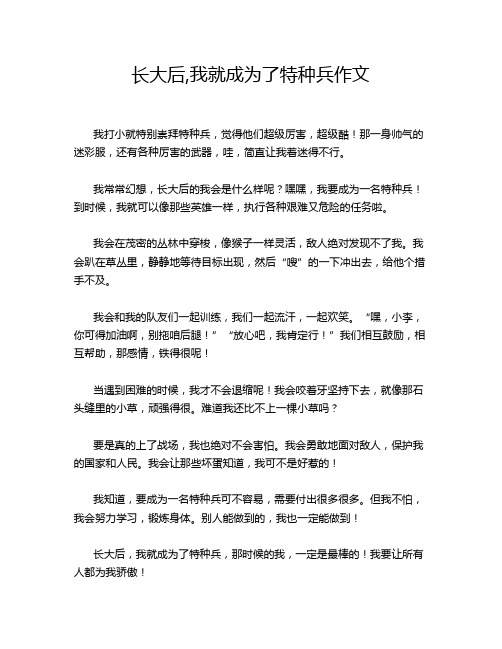 长大后,我就成为了特种兵作文

我打小就特别崇拜特种兵，觉得他们超级厉害，超级酷！那一身帅气的迷彩服，还有各种厉害的武器，哇，简直让我着迷得不行。

我常常幻想，长大后的我会是什么样呢？嘿嘿，我要成为一名特种兵！到时候，我就可以像那些英雄一样，执行各种艰难又危险的任务啦。

我会在茂密的丛林中穿梭，像猴子一样灵活，敌人绝对发现不了我。我会趴在草丛里，静静地等待目标出现，然后“嗖”的一下冲出去，给他个措手不及。

我会和我的队友们一起训练，我们一起流汗，一起欢笑。“嘿，小李，你可得加油啊，别拖咱后腿！”“放心吧，我肯定行！”我们相互鼓励，相互帮助，那感情，铁得很呢！

当遇到困难的时候，我才不会退缩呢！我会咬着牙坚持下去，就像那石头缝里的小草，顽强得很。难道我还比不上一棵小草吗？

要是真的上了战场，我也绝对不会害怕。我会勇敢地面对敌人，保护我的国家和人民。我会让那些坏蛋知道，我可不是好惹的！

我知道，要成为一名特种兵可不容易，需要付出很多很多。但我不怕，我会努力学习，锻炼身体。别人能做到的，我也一定能做到！

长大后，我就成为了特种兵，那时候的我，一定是最棒的！我要让所有人都为我骄傲！